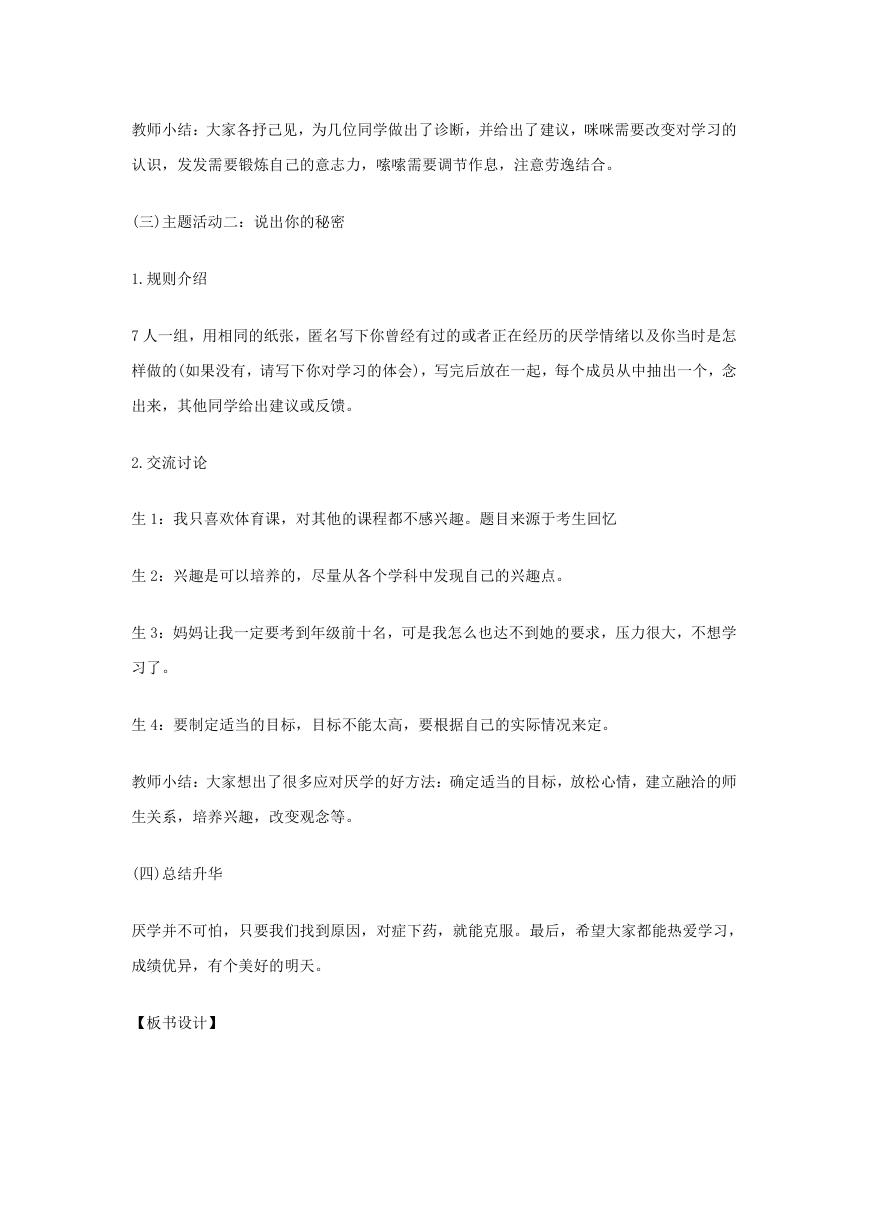 教师小结：大家各抒己见，为几位同学做出了诊断，并给出了建议，咪咪需要改变对学习的认识，发发需要锻炼自己的意志力，嗦嗦需要调节作息，注意劳逸结合。

(三)主题活动二：说出你的秘密

1.规则介绍

7人一组，用相同的纸张，匿名写下你曾经有过的或者正在经历的厌学情绪以及你当时是怎样做的(如果没有，请写下你对学习的体会)，写完后放在一起，每个成员从中抽出一个，念出来，其他同学给出建议或反馈。

2.交流讨论

生1：我只喜欢体育课，对其他的课程都不感兴趣。题目来源于考生回忆

生2：兴趣是可以培养的，尽量从各个学科中发现自己的兴趣点。

生3：妈妈让我一定要考到年级前十名，可是我怎么也达不到她的要求，压力很大，不想学习了。

生4：要制定适当的目标，目标不能太高，要根据自己的实际情况来定。

教师小结：大家想出了很多应对厌学的好方法：确定适当的目标，放松心情，建立融洽的师生关系，培养兴趣，改变观念等。

(四)总结升华

厌学并不可怕，只要我们找到原因，对症下药，就能克服。最后，希望大家都能热爱学习，成绩优异，有个美好的明天。

【板书设计】